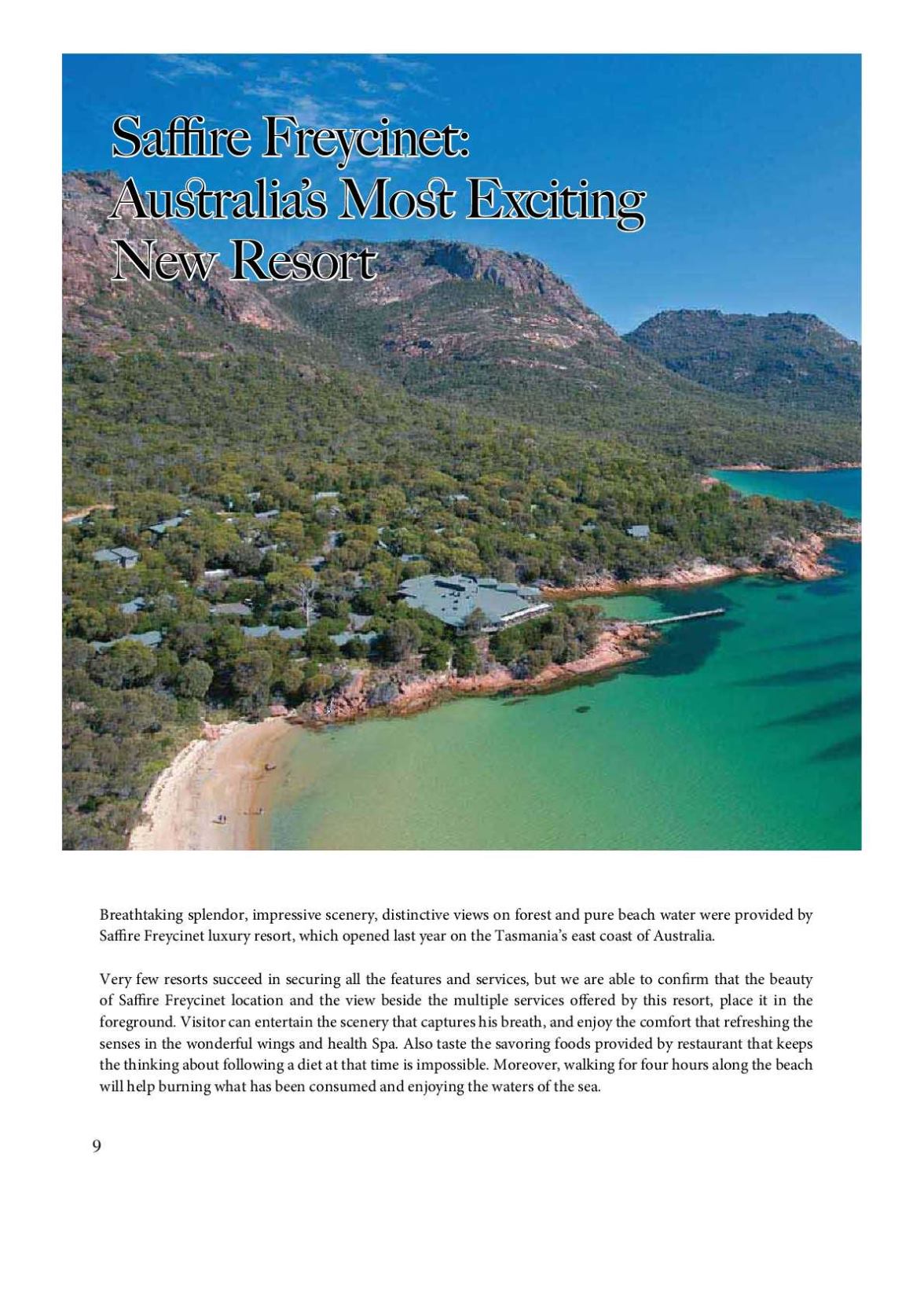 Saffire Freycinet: Australia's Most Exciting New Resort

Breathtaking splendor, impressive scenery, distinctive views on forest and pure beach water were provided by Saffire Freycinet luxury resort, which opened last year on the Tasmania's east coast of Australia.

Very few resorts succeed in securing all the features and services, but we are able to confirm that the beauty of Saffire Freycinet location and the view beside the multiple services offered by this resort, place it in the foreground. Visitor can entertain the scenery that captures his breath, and enjoy the comfort that refreshing the senses in the wonderful wings and health Spa. Also taste the savoring foods provided by restaurant that keeps the thinking about following a diet at that time is impossible. Moreover, walking for four hours along the beach will help burning what has been consumed and enjoying the waters of the sea.

9